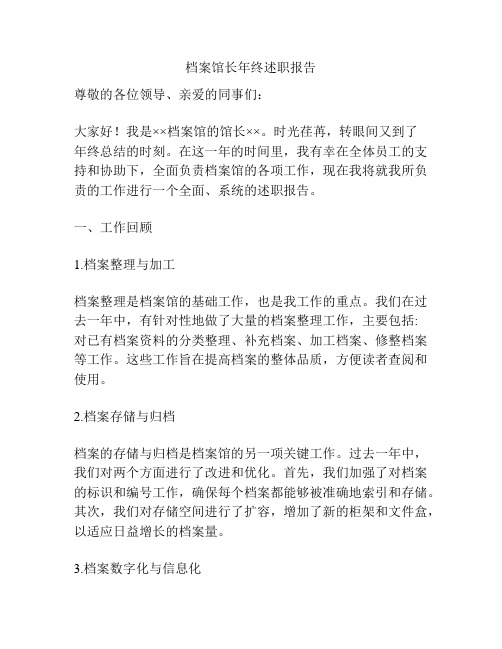 档案馆长年终述职报告

尊敬的各位领导、亲爱的同事们：

大家好！我是××档案馆的馆长××。时光荏苒，转眼间又到了年终总结的时刻。在这一年的时间里，我有幸在全体员工的支持和协助下，全面负责档案馆的各项工作，现在我将就我所负责的工作进行一个全面、系统的述职报告。

一、工作回顾

1.档案整理与加工

档案整理是档案馆的基础工作，也是我工作的重点。我们在过去一年中，有针对性地做了大量的档案整理工作，主要包括：对已有档案资料的分类整理、补充档案、加工档案、修整档案等工作。这些工作旨在提高档案的整体品质，方便读者查阅和使用。

2.档案存储与归档

档案的存储与归档是档案馆的另一项关键工作。过去一年中，我们对两个方面进行了改进和优化。首先，我们加强了对档案的标识和编号工作，确保每个档案都能够被准确地索引和存储。其次，我们对存储空间进行了扩容，增加了新的柜架和文件盒，以适应日益增长的档案量。

3.档案数字化与信息化